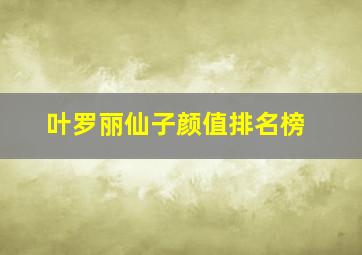 叶罗丽仙子颜值排名榜